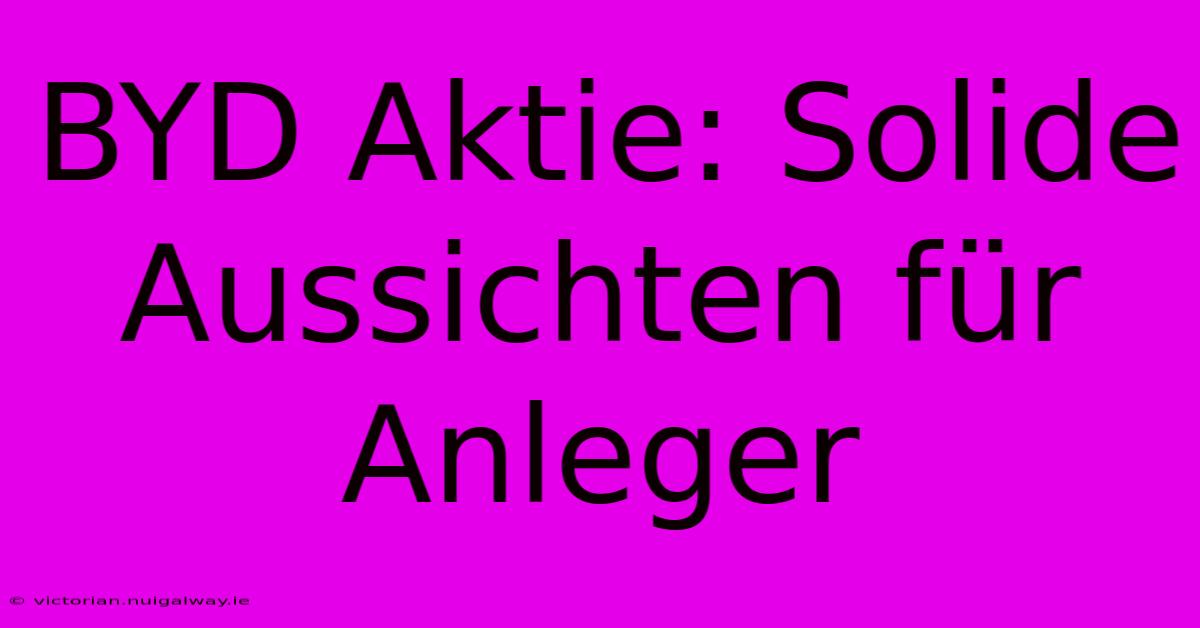 BYD Aktie: Solide Aussichten für Anleger

© victorian.nuigalway.ie